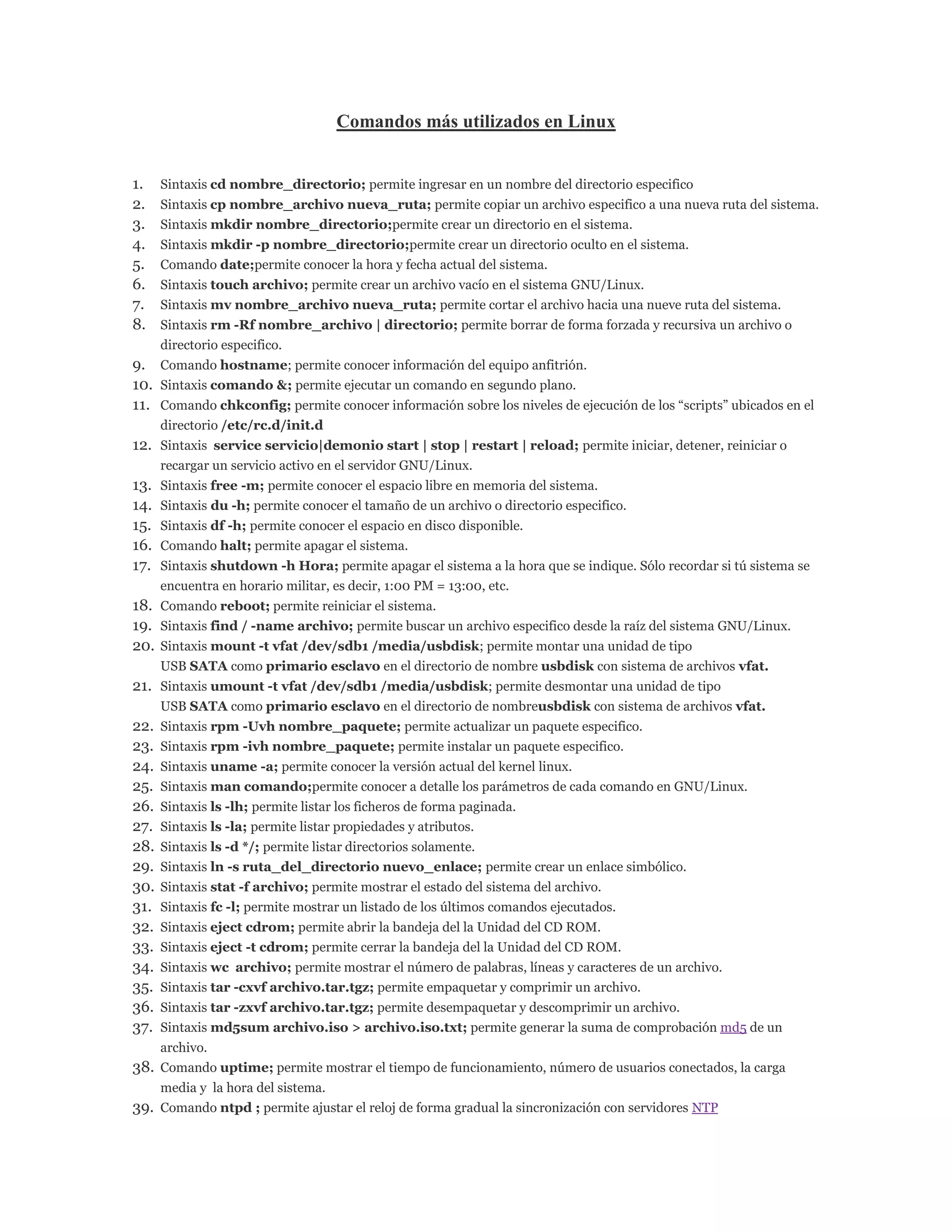 Comandos más utilizados en Linux

1. Sintaxis cd nombre_directorio; permite ingresar en un nombre del directorio especifico
2. Sintaxis cp nombre_archivo nueva_ruta; permite copiar un archivo especifico a una nueva ruta del sistema.
3. Sintaxis mkdir nombre_directorio;permite crear un directorio en el sistema.
4. Sintaxis mkdir -p nombre_directorio;permite crear un directorio oculto en el sistema.
5. Comando date;permite conocer la hora y fecha actual del sistema.
6. Sintaxis touch archivo; permite crear un archivo vacío en el sistema GNU/Linux.
7. Sintaxis mv nombre_archivo nueva_ruta; permite cortar el archivo hacia una nueve ruta del sistema.
8. Sintaxis rm -Rf nombre_archivo | directorio; permite borrar de forma forzada y recursiva un archivo o directorio especifico.
9. Comando hostname; permite conocer información del equipo anfitrión.
10. Sintaxis comando &; permite ejecutar un comando en segundo plano.
11. Comando chkconfig; permite conocer información sobre los niveles de ejecución de los “scripts” ubicados en el directorio /etc/rc.d/init.d
12. Sintaxis service servicio|demonio start | stop | restart | reload; permite iniciar, detener, reiniciar o recargar un servicio activo en el servidor GNU/Linux.
13. Sintaxis free -m; permite conocer el espacio libre en memoria del sistema.
14. Sintaxis du -h; permite conocer el tamaño de un archivo o directorio especifico.
15. Sintaxis df -h; permite conocer el espacio en disco disponible.
16. Comando halt; permite apagar el sistema.
17. Sintaxis shutdown -h Hora; permite apagar el sistema a la hora que se indique. Sólo recordar si tú sistema se encuentra en horario militar, es decir, 1:00 PM = 13:00, etc.
18. Comando reboot; permite reiniciar el sistema.
19. Sintaxis find / -name archivo; permite buscar un archivo especifico desde la raíz del sistema GNU/Linux.
20. Sintaxis mount -t vfat /dev/sdb1 /media/usbdisk; permite montar una unidad de tipo USB SATA como primario esclavo en el directorio de nombre usbdisk con sistema de archivos vfat.
21. Sintaxis umount -t vfat /dev/sdb1 /media/usbdisk; permite desmontar una unidad de tipo USB SATA como primario esclavo en el directorio de nombreusbdisk con sistema de archivos vfat.
22. Sintaxis rpm -Uvh nombre_paquete; permite actualizar un paquete especifico.
23. Sintaxis rpm -ivh nombre_paquete; permite instalar un paquete especifico.
24. Sintaxis uname -a; permite conocer la versión actual del kernel linux.
25. Sintaxis man comando;permite conocer a detalle los parámetros de cada comando en GNU/Linux.
26. Sintaxis ls -lh; permite listar los ficheros de forma paginada.
27. Sintaxis ls -la; permite listar propiedades y atributos.
28. Sintaxis ls -d */; permite listar directorios solamente.
29. Sintaxis ln -s ruta_del_directorio nuevo_enlace; permite crear un enlace simbólico.
30. Sintaxis stat -f archivo; permite mostrar el estado del sistema del archivo.
31. Sintaxis fc -l; permite mostrar un listado de los últimos comandos ejecutados.
32. Sintaxis eject cdrom; permite abrir la bandeja del la Unidad del CD ROM.
33. Sintaxis eject -t cdrom; permite cerrar la bandeja del la Unidad del CD ROM.
34. Sintaxis wc archivo; permite mostrar el número de palabras, líneas y caracteres de un archivo.
35. Sintaxis tar -cxvf archivo.tar.tgz; permite empaquetar y comprimir un archivo.
36. Sintaxis tar -zxvf archivo.tar.tgz; permite desempaquetar y descomprimir un archivo.
37. Sintaxis md5sum archivo.iso > archivo.iso.txt; permite generar la suma de comprobación md5 de un archivo.
38. Comando uptime; permite mostrar el tiempo de funcionamiento, número de usuarios conectados, la carga media y la hora del sistema.
39. Comando ntpd ; permite ajustar el reloj de forma gradual la sincronización con servidores NTP